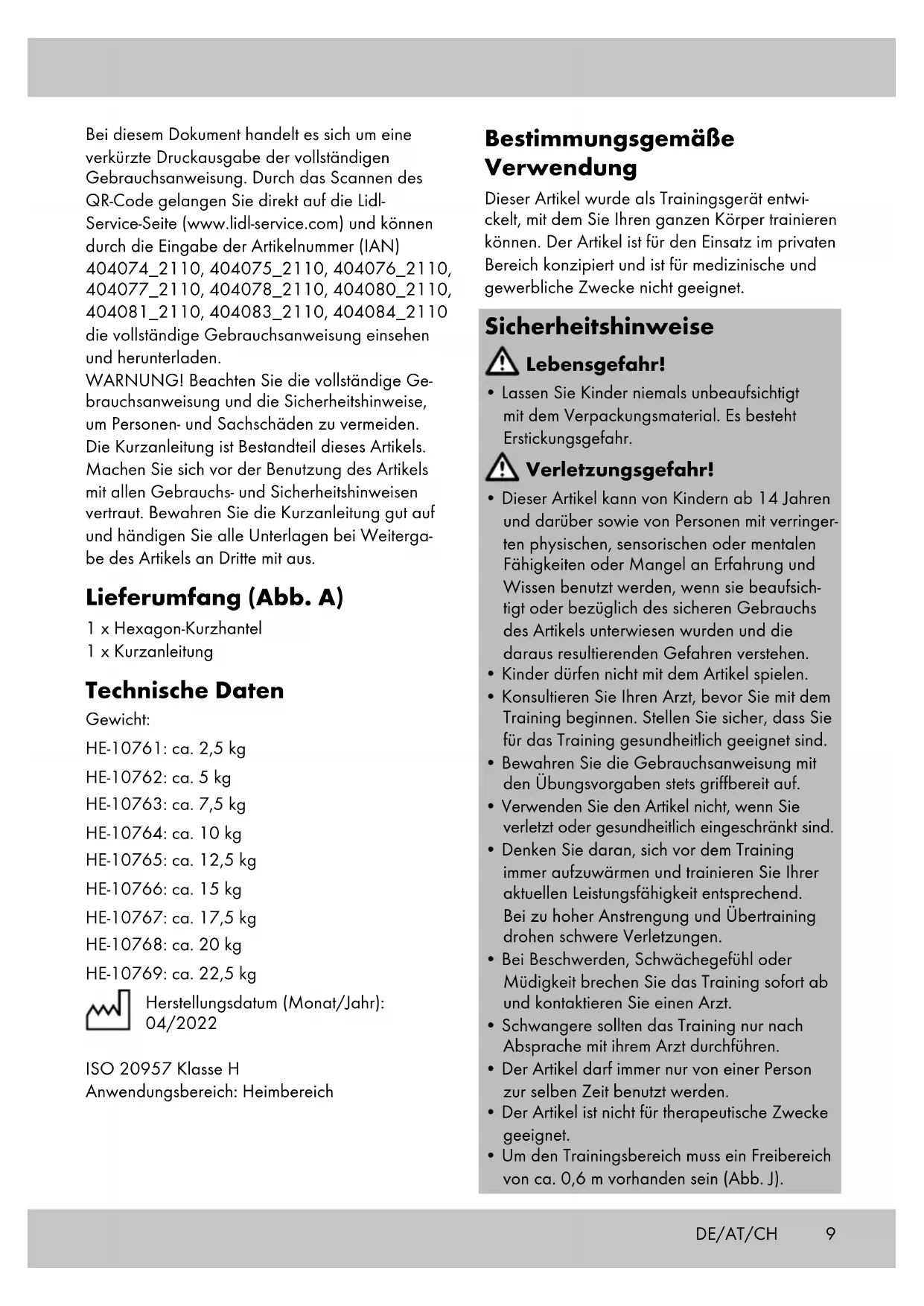 Bei diesem Dokument handelt es sich um eine verkürzte Druckausgabe der vollständigen Gebrauchsanweisung. Durch das Scannen des QR-Code gelangen Sie direkt auf die Lidl-Service-Seite (www.lidl-service.com) und können durch die Eingabe der Artikelnummer (IAN) 404074_2110, 404075_2110, 404076_2110, 404077_2110, 404078_2110, 404080_2110, 404081_2110, 404083_2110, 404084_2110 die vollständige Gebrauchsanweisung einsehen und herunterladen.
WARNUNG! Beachten Sie die vollständige Gebrauchsanweisung und die Sicherheitshinweise, um Personen- und Sachschäden zu vermeiden. Die Kurzanleitung ist Bestandteil dieses Artikels. Machen Sie sich vor der Benutzung des Artikels mit allen Gebrauchs- und Sicherheitshinweisen vertraut. Bewahren Sie die Kurzanleitung gut auf und händigen Sie alle Unterlagen bei Weitergabe des Artikels an Dritte mit aus.

Lieferumfang (Abb. A)
1 x Hexagon-Kurzhantel
1 x Kurzanleitung

Technische Daten
Gewicht:
HE-10761: ca. 2,5 kg
HE-10762: ca. 5 kg
HE-10763: ca. 7,5 kg
HE-10764: ca. 10 kg
HE-10765: ca. 12,5 kg
HE-10766: ca. 15 kg
HE-10767: ca. 17,5 kg
HE-10768: ca. 20 kg
HE-10769: ca. 22,5 kg
Herstellungsdatum (Monat/Jahr): 04/2022

ISO 20957 Klasse H
Anwendungsbereich: Heimbereich

Bestimmungsgemäße Verwendung
Dieser Artikel wurde als Trainingsgerät entwickelt, mit dem Sie Ihren ganzen Körper trainieren können. Der Artikel ist für den Einsatz im privaten Bereich konzipiert und ist für medizinische und gewerbliche Zwecke nicht geeignet.

Sicherheitshinweise
Lebensgefahr!
• Lassen Sie Kinder niemals unbeaufsichtigt mit dem Verpackungsmaterial. Es besteht Erstickungsgefahr.
Verletzungsgefahr!
• Dieser Artikel kann von Kindern ab 14 Jahren und darüber sowie von Personen mit verringerten physischen, sensorischen oder mentalen Fähigkeiten oder Mangel an Erfahrung und Wissen benutzt werden, wenn sie beaufsichtigt oder bezüglich des sicheren Gebrauchs des Artikels unterwiesen wurden und die daraus resultierenden Gefahren verstehen.
• Kinder dürfen nicht mit dem Artikel spielen.
• Konsultieren Sie Ihren Arzt, bevor Sie mit dem Training beginnen. Stellen Sie sicher, dass Sie für das Training gesundheitlich geeignet sind.
• Bewahren Sie die Gebrauchsanweisung mit den Übungsvorgaben stets griffbereit auf.
• Verwenden Sie den Artikel nicht, wenn Sie verletzt oder gesundheitlich eingeschränkt sind.
• Denken Sie daran, sich vor dem Training immer aufzuwärmen und trainieren Sie Ihrer aktuellen Leistungsfähigkeit entsprechend. Bei zu hoher Anstrengung und Übertraining drohen schwere Verletzungen.
• Bei Beschwerden, Schwächegefühl oder Müdigkeit brechen Sie das Training sofort ab und kontaktieren Sie einen Arzt.
• Schwangere sollten das Training nur nach Absprache mit ihrem Arzt durchführen.
• Der Artikel darf immer nur von einer Person zur selben Zeit benutzt werden.
• Der Artikel ist nicht für therapeutische Zwecke geeignet.
• Um den Trainingsbereich muss ein Freibereich von ca. 0,6 m vorhanden sein (Abb. J).

DE/AT/CH 9